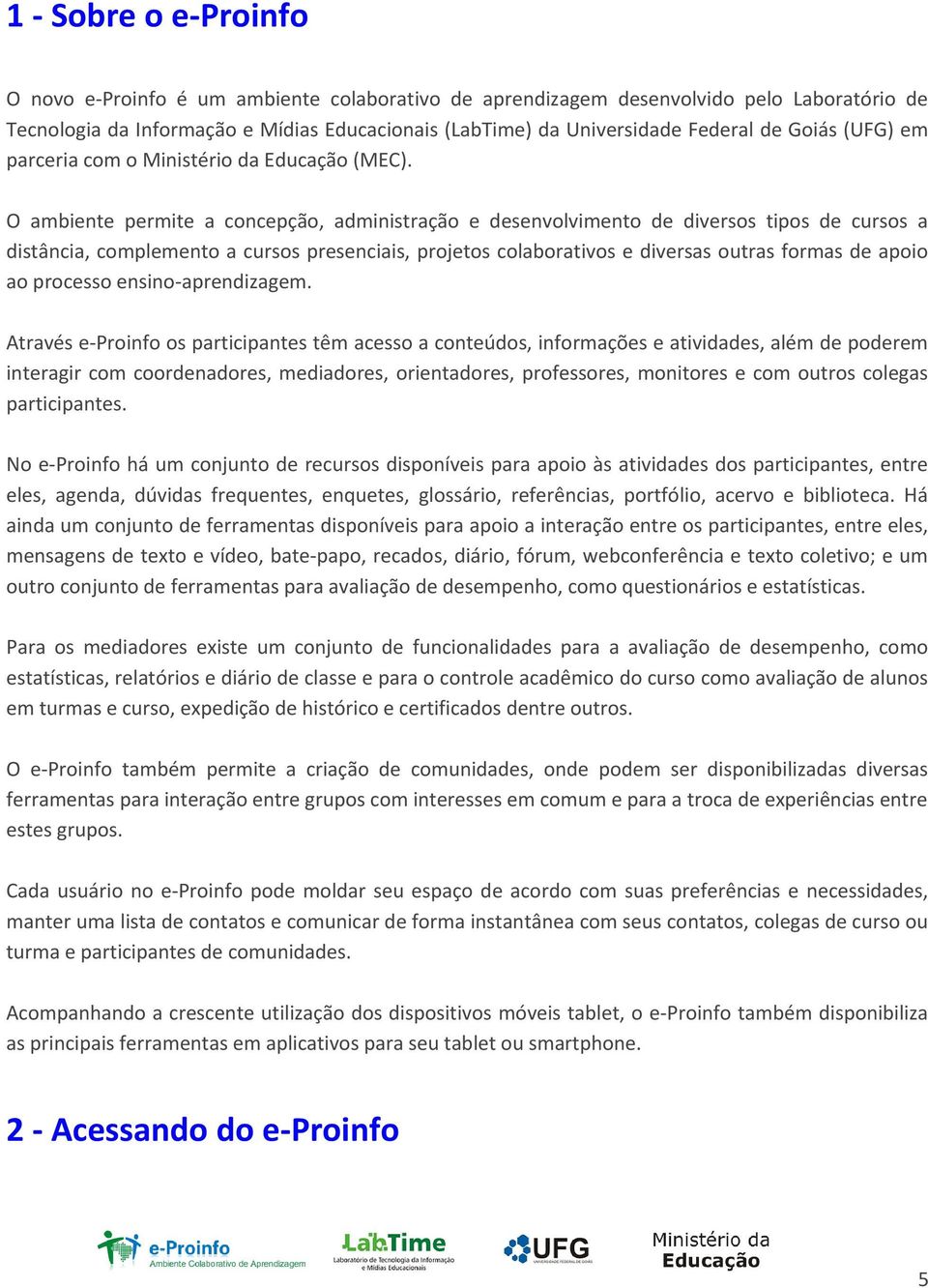 1 - Sobre o e-Proinfo

O novo e-Proinfo é um ambiente colaborativo de aprendizagem desenvolvido pelo Laboratório de Tecnologia da Informação e Mídias Educacionais (LabTime) da Universidade Federal de Goiás (UFG) em parceria com o Ministério da Educação (MEC).

O ambiente permite a concepção, administração e desenvolvimento de diversos tipos de cursos a distância, complemento a cursos presenciais, projetos colaborativos e diversas outras formas de apoio ao processo ensino-aprendizagem.

Através e-Proinfo os participantes têm acesso a conteúdos, informações e atividades, além de poderem interagir com coordenadores, mediadores, orientadores, professores, monitores e com outros colegas participantes.

No e-Proinfo há um conjunto de recursos disponíveis para apoio às atividades dos participantes, entre eles, agenda, dúvidas frequentes, enquetes, glossário, referências, portfólio, acervo e biblioteca. Há ainda um conjunto de ferramentas disponíveis para apoio a interação entre os participantes, entre eles, mensagens de texto e vídeo, bate-papo, recados, diário, fórum, webconferência e texto coletivo; e um outro conjunto de ferramentas para avaliação de desempenho, como questionários e estatísticas.

Para os mediadores existe um conjunto de funcionalidades para a avaliação de desempenho, como estatísticas, relatórios e diário de classe e para o controle acadêmico do curso como avaliação de alunos em turmas e curso, expedição de histórico e certificados dentre outros.

O e-Proinfo também permite a criação de comunidades, onde podem ser disponibilizadas diversas ferramentas para interação entre grupos com interesses em comum e para a troca de experiências entre estes grupos.

Cada usuário no e-Proinfo pode moldar seu espaço de acordo com suas preferências e necessidades, manter uma lista de contatos e comunicar de forma instantânea com seus contatos, colegas de curso ou turma e participantes de comunidades.

Acompanhando a crescente utilização dos dispositivos móveis tablet, o e-Proinfo também disponibiliza as principais ferramentas em aplicativos para seu tablet ou smartphone.

2 - Acessando do e-Proinfo

e-Proinfo Ambiente Colaborativo de Aprendizagem LabTime Laboratório de Tecnologia da Informação e Mídias Educacionais UFG UNIVERSIDADE FEDERAL DE GOIÁS Ministério da Educação

5